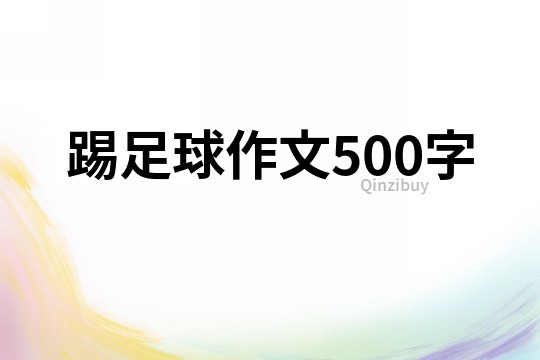 踢足球作文500字

Qinzibuy